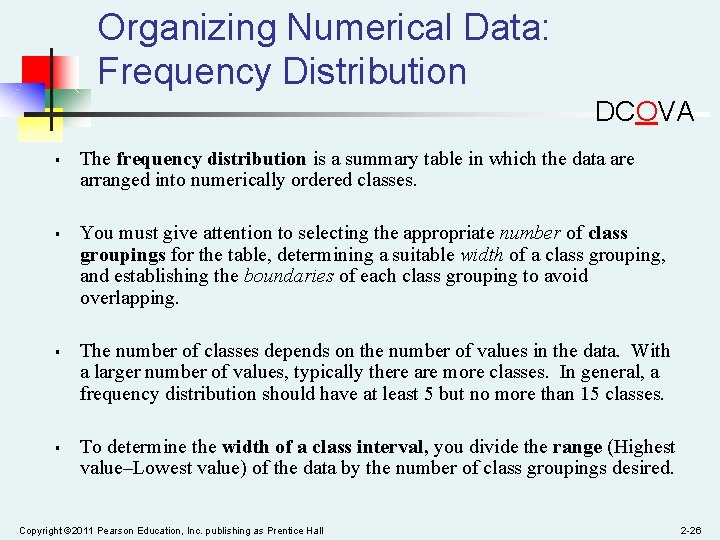 Organizing Numerical Data: Frequency Distribution

DCOVA

▪ The frequency distribution is a summary table in which the data are arranged into numerically ordered classes.

▪ You must give attention to selecting the appropriate number of class groupings for the table, determining a suitable width of a class grouping, and establishing the boundaries of each class grouping to avoid overlapping.

▪ The number of classes depends on the number of values in the data. With a larger number of values, typically there are more classes. In general, a frequency distribution should have at least 5 but no more than 15 classes.

▪ To determine the width of a class interval, you divide the range (Highest value–Lowest value) of the data by the number of class groupings desired.

Copyright ©2011 Pearson Education, Inc. publishing as Prentice Hall

2-26